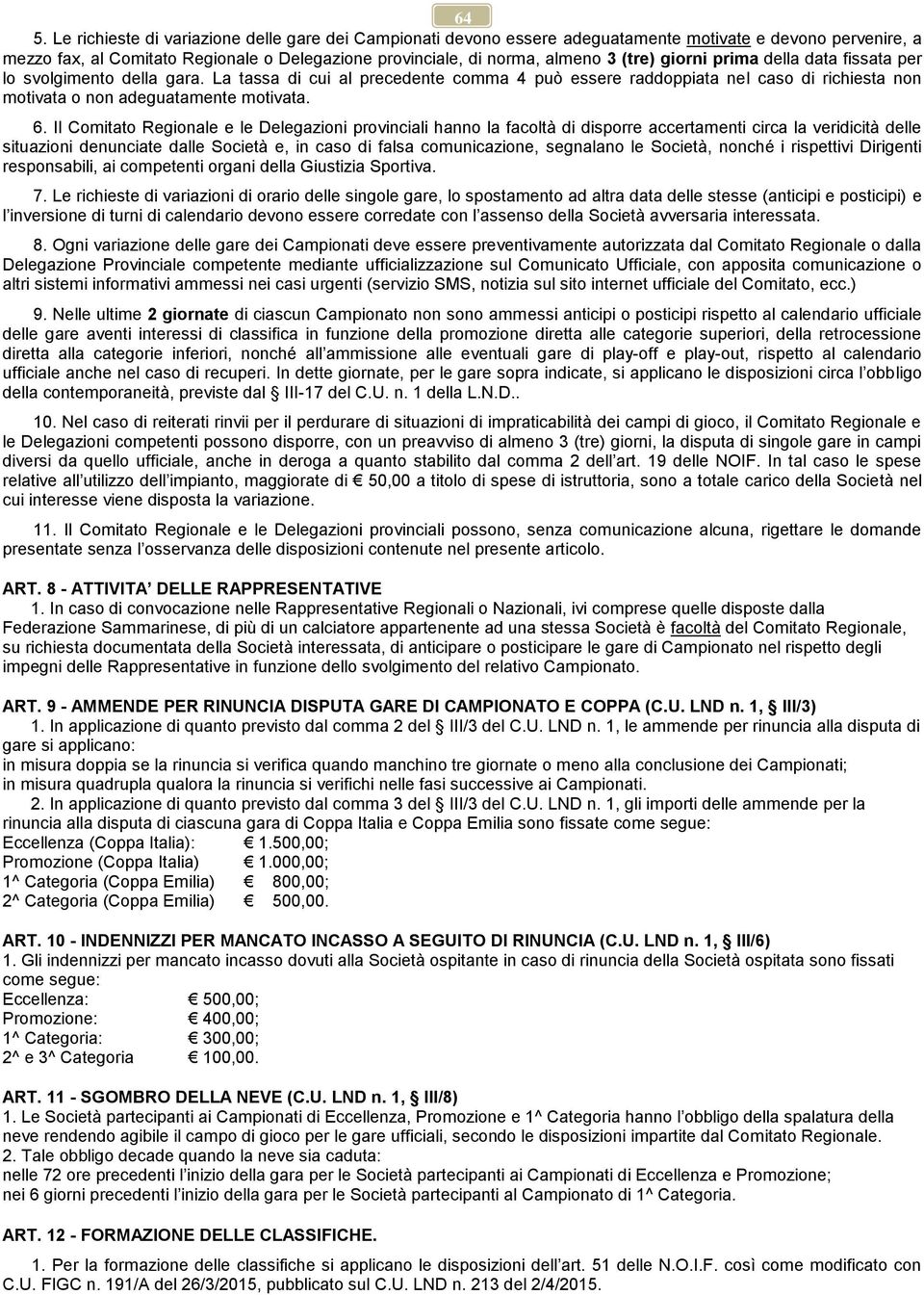 64

5. Le richieste di variazione delle gare dei Campionati devono essere adeguatamente motivate e devono pervenire, a mezzo fax, al Comitato Regionale o Delegazione provinciale, di norma, almeno 3 (tre) giorni prima della data fissata per lo svolgimento della gara. La tassa di cui al precedente comma 4 può essere raddoppiata nel caso di richiesta non motivata o non adeguatamente motivata.

6. Il Comitato Regionale e le Delegazioni provinciali hanno la facoltà di disporre accertamenti circa la veridicità delle situazioni denunciate dalle Società e, in caso di falsa comunicazione, segnalano le Società, nonché i rispettivi Dirigenti responsabili, ai competenti organi della Giustizia Sportiva.

7. Le richieste di variazioni di orario delle singole gare, lo spostamento ad altra data delle stesse (anticipi e posticipi) e l'inversione di turni di calendario devono essere corredate con l'assenso della Società avversaria interessata.

8. Ogni variazione delle gare dei Campionati deve essere preventivamente autorizzata dal Comitato Regionale o dalla Delegazione Provinciale competente mediante ufficializzazione sul Comunicato Ufficiale, con apposita comunicazione o altri sistemi informativi ammessi nei casi urgenti (servizio SMS, notizia sul sito internet ufficiale del Comitato, ecc.)

9. Nelle ultime 2 giornate di ciascun Campionato non sono ammessi anticipi o posticipi rispetto al calendario ufficiale delle gare aventi interessi di classifica in funzione della promozione diretta alle categorie superiori, della retrocessione diretta alla categorie inferiori, nonché all'ammissione alle eventuali gare di play-off e play-out, rispetto al calendario ufficiale anche nel caso di recuperi. In dette giornate, per le gare sopra indicate, si applicano le disposizioni circa l'obbligo della contemporaneità, previste dal III-17 del C.U. n. 1 della L.N.D..

10. Nel caso di reiterati rinvii per il perdurare di situazioni di impraticabilità dei campi di gioco, il Comitato Regionale e le Delegazioni competenti possono disporre, con un preavviso di almeno 3 (tre) giorni, la disputa di singole gare in campi diversi da quello ufficiale, anche in deroga a quanto stabilito dal comma 2 dell'art. 19 delle NOIF. In tal caso le spese relative all'utilizzo dell'impianto, maggiorate di € 50,00 a titolo di spese di istruttoria, sono a totale carico della Società nel cui interesse viene disposta la variazione.

11. Il Comitato Regionale e le Delegazioni provinciali possono, senza comunicazione alcuna, rigettare le domande presentate senza l'osservanza delle disposizioni contenute nel presente articolo.

ART. 8 - ATTIVITA' DELLE RAPPRESENTATIVE
1. In caso di convocazione nelle Rappresentative Regionali o Nazionali, ivi comprese quelle disposte dalla Federazione Sammarinese, di più di un calciatore appartenente ad una stessa Società è facoltà del Comitato Regionale, su richiesta documentata della Società interessata, di anticipare o posticipare le gare di Campionato nel rispetto degli impegni delle Rappresentative in funzione dello svolgimento del relativo Campionato.

ART. 9 - AMMENDE PER RINUNCIA DISPUTA GARE DI CAMPIONATO E COPPA (C.U. LND n. 1, III/3)
1. In applicazione di quanto previsto dal comma 2 del III/3 del C.U. LND n. 1, le ammende per rinuncia alla disputa di gare si applicano:
in misura doppia se la rinuncia si verifica quando manchino tre giornate o meno alla conclusione dei Campionati;
in misura quadrupla qualora la rinuncia si verifichi nelle fasi successive ai Campionati.
2. In applicazione di quanto previsto dal comma 3 del III/3 del C.U. LND n. 1, gli importi delle ammende per la rinuncia alla disputa di ciascuna gara di Coppa Italia e Coppa Emilia sono fissate come segue:
Eccellenza (Coppa Italia): € 1.500,00;
Promozione (Coppa Italia) € 1.000,00;
1^ Categoria (Coppa Emilia) € 800,00;
2^ Categoria (Coppa Emilia) € 500,00.

ART. 10 - INDENNIZZI PER MANCATO INCASSO A SEGUITO DI RINUNCIA (C.U. LND n. 1, III/6)
1. Gli indennizzi per mancato incasso dovuti alla Società ospitante in caso di rinuncia della Società ospitata sono fissati come segue:
Eccellenza: € 500,00;
Promozione: € 400,00;
1^ Categoria: € 300,00;
2^ e 3^ Categoria € 100,00.

ART. 11 - SGOMBRO DELLA NEVE (C.U. LND n. 1, III/8)
1. Le Società partecipanti ai Campionati di Eccellenza, Promozione e 1^ Categoria hanno l'obbligo della spalatura della neve rendendo agibile il campo di gioco per le gare ufficiali, secondo le disposizioni impartite dal Comitato Regionale.
2. Tale obbligo decade quando la neve sia caduta:
nelle 72 ore precedenti l'inizio della gara per le Società partecipanti ai Campionati di Eccellenza e Promozione;
nei 6 giorni precedenti l'inizio della gara per le Società partecipanti al Campionato di 1^ Categoria.

ART. 12 - FORMAZIONE DELLE CLASSIFICHE.
1. Per la formazione delle classifiche si applicano le disposizioni dell'art. 51 delle N.O.I.F. così come modificato con C.U. FIGC n. 191/A del 26/3/2015, pubblicato sul C.U. LND n. 213 del 2/4/2015.